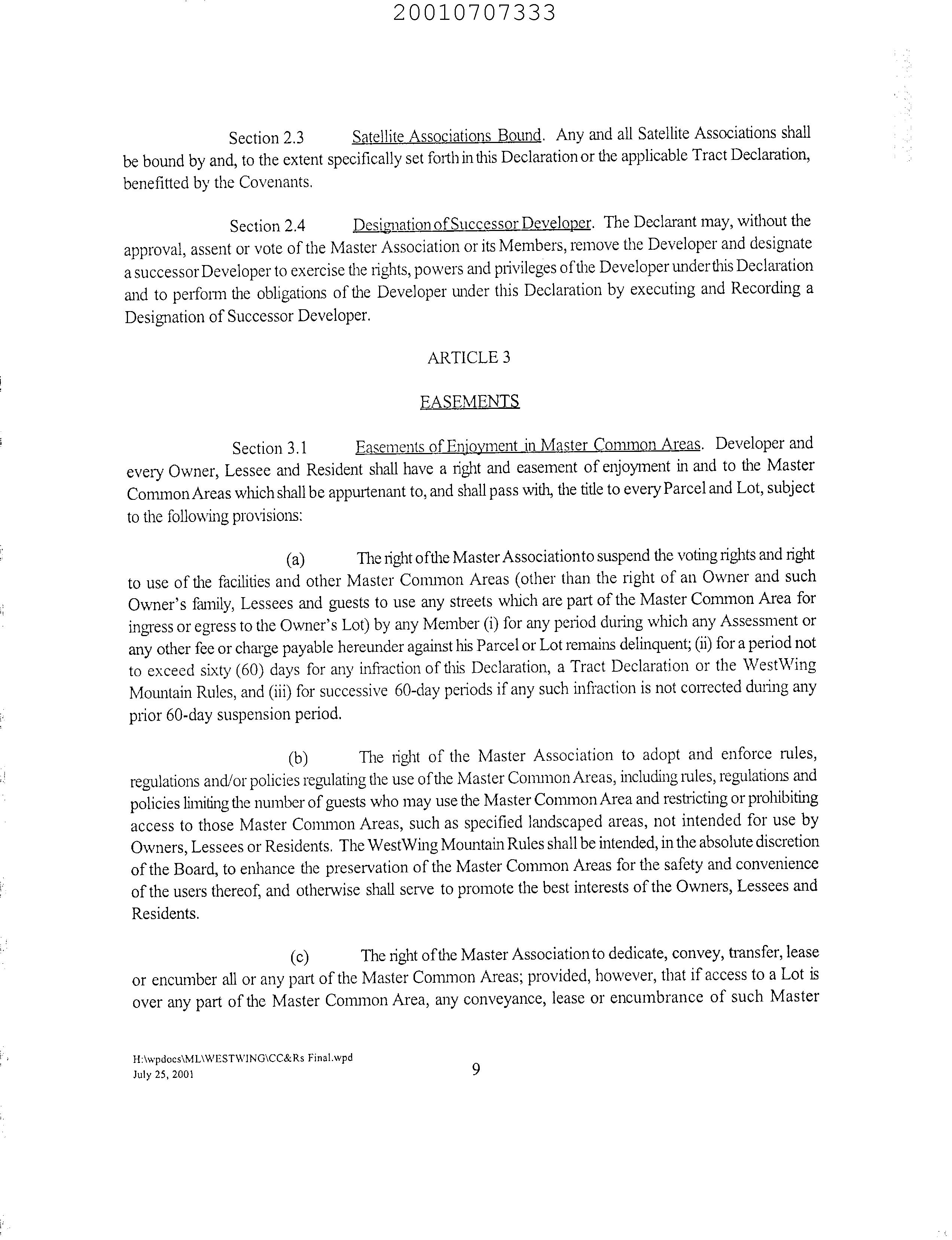 20010707333

Section 2.3 Satellite Associations Bound. Any and all Satellite Associations shall be bound by and, to the extent specifically set forth in this Declaration or the applicable Tract Declaration, benefitted by the Covenants.

Section 2.4 Designation of Successor Developer. The Declarant may, without the approval, assent or vote of the Master Association or its Members, remove the Developer and designate a successor Developer to exercise the rights, powers and privileges of the Developer under this Declaration and to perform the obligations of the Developer under this Declaration by executing and Recording a Designation of Successor Developer.

ARTICLE 3

EASEMENTS

Section 3.1 Easements of Enjoyment in Master Common Areas. Developer and every Owner, Lessee and Resident shall have a right and easement of enjoyment in and to the Master Common Areas which shall be appurtenant to, and shall pass with, the title to every Parcel and Lot, subject to the following provisions:

(a) The right of the Master Association to suspend the voting rights and right to use of the facilities and other Master Common Areas (other than the right of an Owner and such Owner's family, Lessees and guests to use any streets which are part of the Master Common Area for ingress or egress to the Owner's Lot) by any Member (i) for any period during which any Assessment or any other fee or charge payable hereunder against his Parcel or Lot remains delinquent; (ii) for a period not to exceed sixty (60) days for any infraction of this Declaration, a Tract Declaration or the WestWing Mountain Rules, and (iii) for successive 60-day periods if any such infraction is not corrected during any prior 60-day suspension period.

(b) The right of the Master Association to adopt and enforce rules, regulations and/or policies regulating the use of the Master Common Areas, including rules, regulations and policies limiting the number of guests who may use the Master Common Area and restricting or prohibiting access to those Master Common Areas, such as specified landscaped areas, not intended for use by Owners, Lessees or Residents. The WestWing Mountain Rules shall be intended, in the absolute discretion of the Board, to enhance the preservation of the Master Common Areas for the safety and convenience of the users thereof, and otherwise shall serve to promote the best interests of the Owners, Lessees and Residents.

(c) The right of the Master Association to dedicate, convey, transfer, lease or encumber all or any part of the Master Common Areas; provided, however, that if access to a Lot is over any part of the Master Common Area, any conveyance, lease or encumbrance of such Master

H:\wpdocs\ML\WESTWING\CC&Rs Final.wpd
July 25, 2001

9